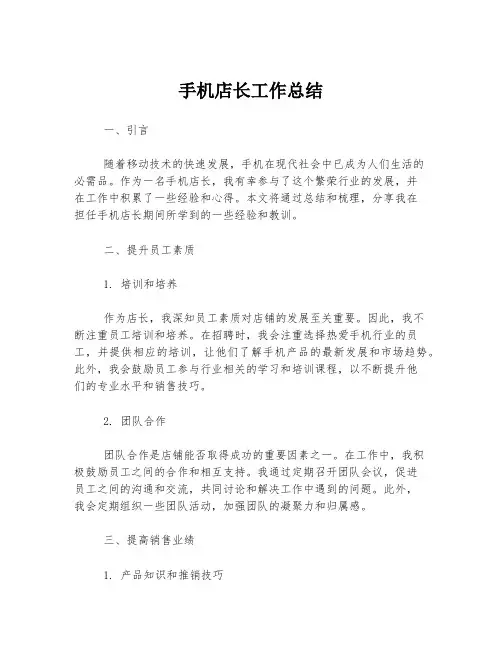 手机店长工作总结

一、引言

随着移动技术的快速发展，手机在现代社会中已成为人们生活的必需品。作为一名手机店长，我有幸参与了这个繁荣行业的发展，并在工作中积累了一些经验和心得。本文将通过总结和梳理，分享我在担任手机店长期间所学到的一些经验和教训。

二、提升员工素质

1. 培训和培养

作为店长，我深知员工素质对店铺的发展至关重要。因此，我不断注重员工培训和培养。在招聘时，我会注重选择热爱手机行业的员工，并提供相应的培训，让他们了解手机产品的最新发展和市场趋势。此外，我会鼓励员工参与行业相关的学习和培训课程，以不断提升他们的专业水平和销售技巧。

2. 团队合作

团队合作是店铺能否取得成功的重要因素之一。在工作中，我积极鼓励员工之间的合作和相互支持。我通过定期召开团队会议，促进员工之间的沟通和交流，共同讨论和解决工作中遇到的问题。此外，我会定期组织一些团队活动，加强团队的凝聚力和归属感。

三、提高销售业绩

1. 产品知识和推销技巧